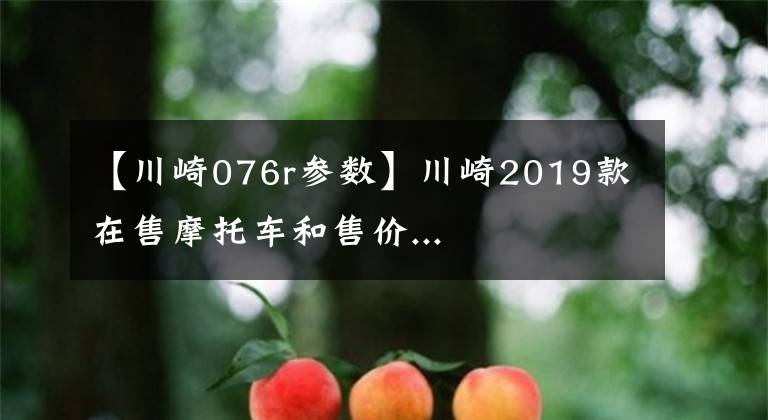 【川崎076r参数】川崎2019款在售摩托车和售价...